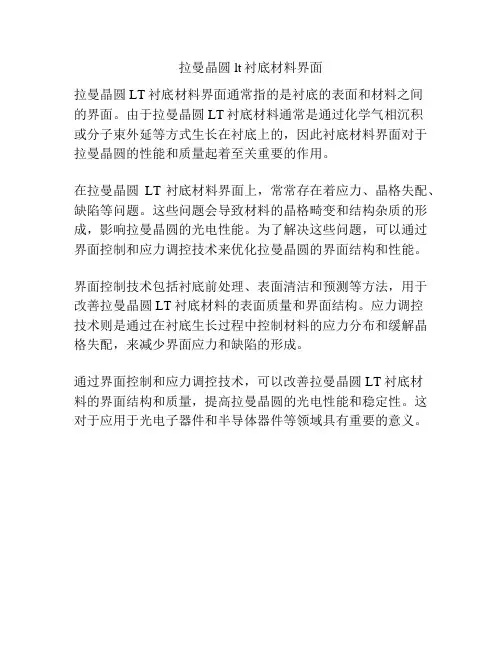 拉曼晶圆 lt 衬底材料界面

拉曼晶圆 LT 衬底材料界面通常指的是衬底的表面和材料之间的界面。由于拉曼晶圆 LT 衬底材料通常是通过化学气相沉积或分子束外延等方式生长在衬底上的，因此衬底材料界面对于拉曼晶圆的性能和质量起着至关重要的作用。

在拉曼晶圆 LT 衬底材料界面上，常常存在着应力、晶格失配、缺陷等问题。这些问题会导致材料的晶格畸变和结构杂质的形成，影响拉曼晶圆的光电性能。为了解决这些问题，可以通过界面控制和应力调控技术来优化拉曼晶圆的界面结构和性能。

界面控制技术包括衬底前处理、表面清洁和预测等方法，用于改善拉曼晶圆 LT 衬底材料的表面质量和界面结构。应力调控技术则是通过在衬底生长过程中控制材料的应力分布和缓解晶格失配，来减少界面应力和缺陷的形成。

通过界面控制和应力调控技术，可以改善拉曼晶圆 LT 衬底材料的界面结构和质量，提高拉曼晶圆的光电性能和稳定性。这对于应用于光电子器件和半导体器件等领域具有重要的意义。